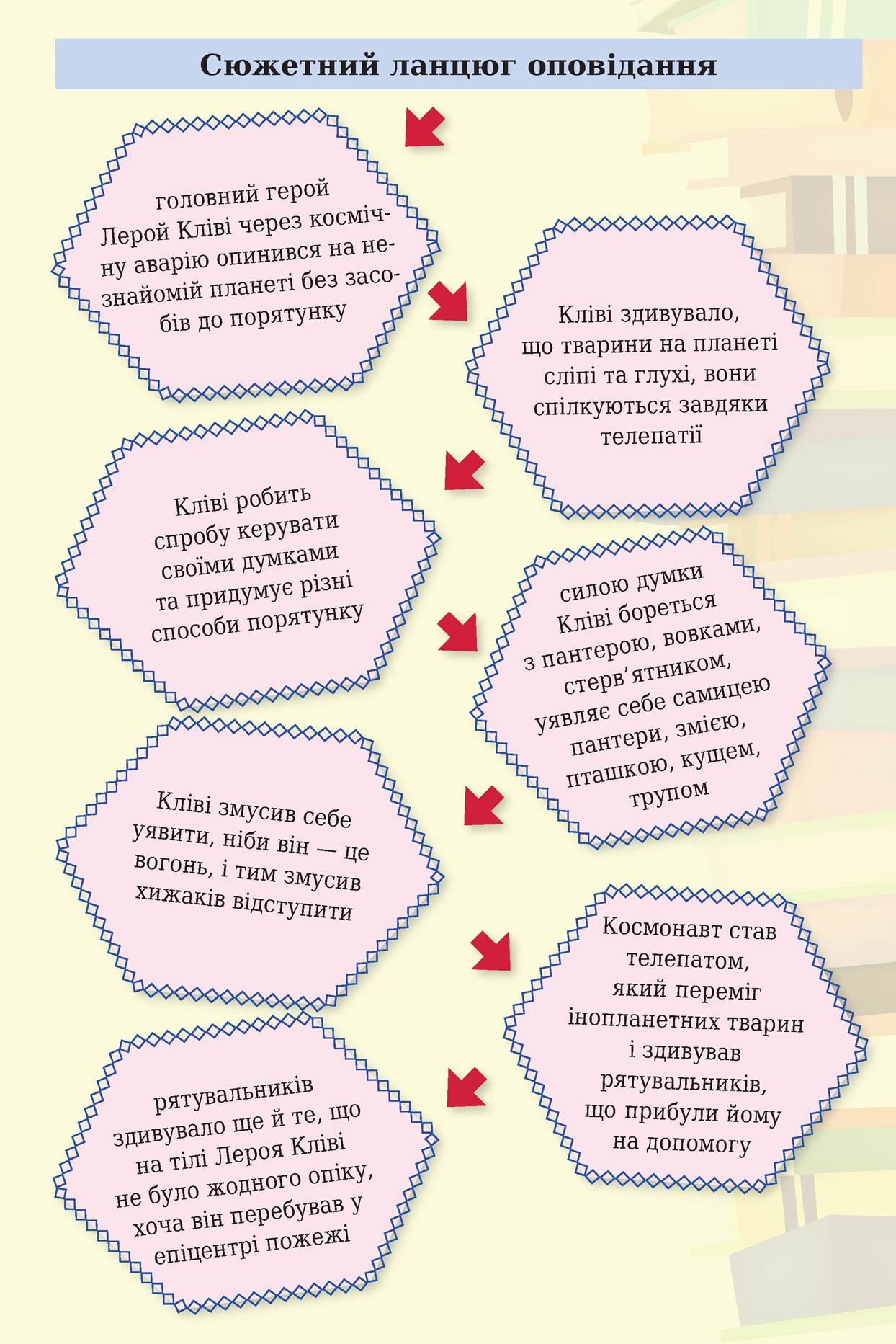 Сюжетний ланцюг оповідання

головний герой Лерой Кліві через космічну аварію опинився на незнайомій планеті без засобів до порятунку

Кліві здивувало, що тварини на планеті сліпі та глухі, вони спілкуються завдяки телепатії

Кліві робить спробу керувати своїми думками та придумує різні способи порятунку

силою думки Кліві бореться з пантерою, вовками, стерв'ятником, уявляє себе самицею пантери, змією, пташкою, кущем, трупом

Кліві змусив себе уявити, ніби він — це вогонь, і тим змусив хижаків відступити

Космонавт став телепатом, який переміг інопланетних тварин і здивував рятувальників, що прибули йому на допомогу

рятувальників здивувало ще й те, що на тілі Лероя Кліві не було жодного опіку, хоча він перебував у епіцентрі пожежі